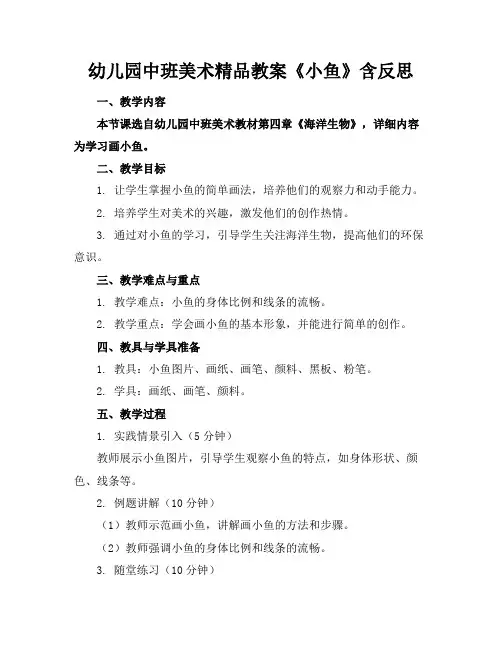 幼儿园中班美术精品教案《小鱼》含反思

一、教学内容

本节课选自幼儿园中班美术教材第四章《海洋生物》，详细内容为学习画小鱼。

二、教学目标

1. 让学生掌握小鱼的简单画法，培养他们的观察力和动手能力。

2. 培养学生对美术的兴趣，激发他们的创作热情。

3. 通过对小鱼的学习，引导学生关注海洋生物，提高他们的环保意识。

三、教学难点与重点

1. 教学难点：小鱼的身体比例和线条的流畅。

2. 教学重点：学会画小鱼的基本形象，并能进行简单的创作。

四、教具与学具准备

1. 教具：小鱼图片、画纸、画笔、颜料、黑板、粉笔。

2. 学具：画纸、画笔、颜料。

五、教学过程

1. 实践情景引入（5 分钟）

教师展示小鱼图片，引导学生观察小鱼的特点，如身体形状、颜色、线条等。

2. 例题讲解（10 分钟）

（1）教师示范画小鱼，讲解画小鱼的方法和步骤。

（2）教师强调小鱼的身体比例和线条的流畅。

3. 随堂练习（10 分钟）